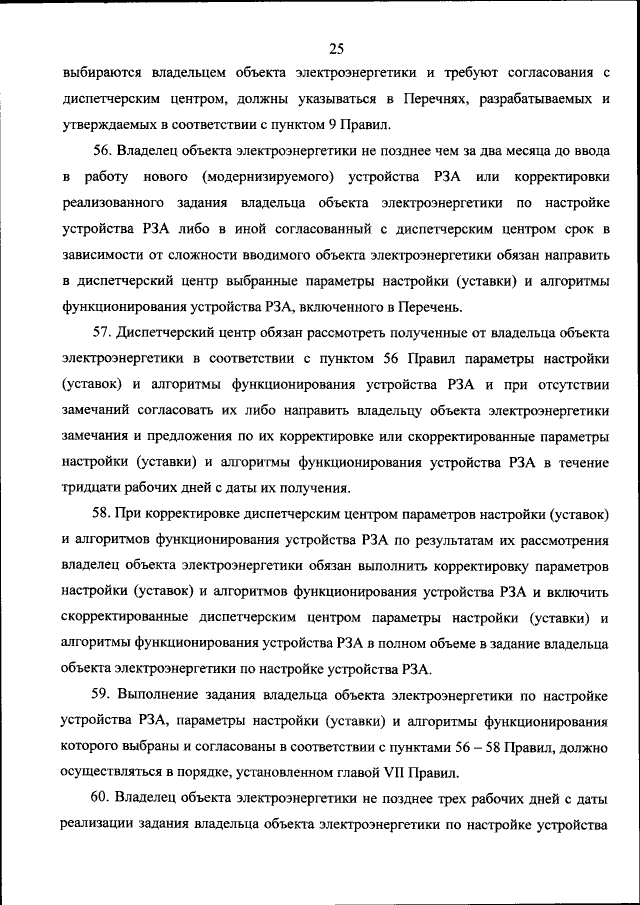 25

выбираются владельцем объекта электроэнергетики и требуют согласования с диспетчерским центром, должны указываться в Перечнях, разрабатываемых и утверждаемых в соответствии с пунктом 9 Правил.

56. Владелец объекта электроэнергетики не позднее чем за два месяца до ввода в работу нового (модернизируемого) устройства РЗА или корректировки реализованного задания владельца объекта электроэнергетики по настройке устройства РЗА либо в иной согласованный с диспетчерским центром срок в зависимости от сложности вводимого объекта электроэнергетики обязан направить в диспетчерский центр выбранные параметры настройки (уставки) и алгоритмы функционирования устройства РЗА, включенного в Перечень.

57. Диспетчерский центр обязан рассмотреть полученные от владельца объекта электроэнергетики в соответствии с пунктом 56 Правил параметры настройки (уставок) и алгоритмы функционирования устройства РЗА и при отсутствии замечаний согласовать их либо направить владельцу объекта электроэнергетики замечания и предложения по их корректировке или скорректированные параметры настройки (уставки) и алгоритмы функционирования устройства РЗА в течение тридцати рабочих дней с даты их получения.

58. При корректировке диспетчерским центром параметров настройки (уставок) и алгоритмов функционирования устройства РЗА по результатам их рассмотрения владелец объекта электроэнергетики обязан выполнить корректировку параметров настройки (уставок) и алгоритмов функционирования устройства РЗА и включить скорректированные диспетчерским центром параметры настройки (уставки) и алгоритмы функционирования устройства РЗА в полном объеме в задание владельца объекта электроэнергетики по настройке устройства РЗА.

59. Выполнение задания владельца объекта электроэнергетики по настройке устройства РЗА, параметры настройки (уставки) и алгоритмы функционирования которого выбраны и согласованы в соответствии с пунктами 56 – 58 Правил, должно осуществляться в порядке, установленном главой VII Правил.

60. Владелец объекта электроэнергетики не позднее трех рабочих дней с даты реализации задания владельца объекта электроэнергетики по настройке устройства